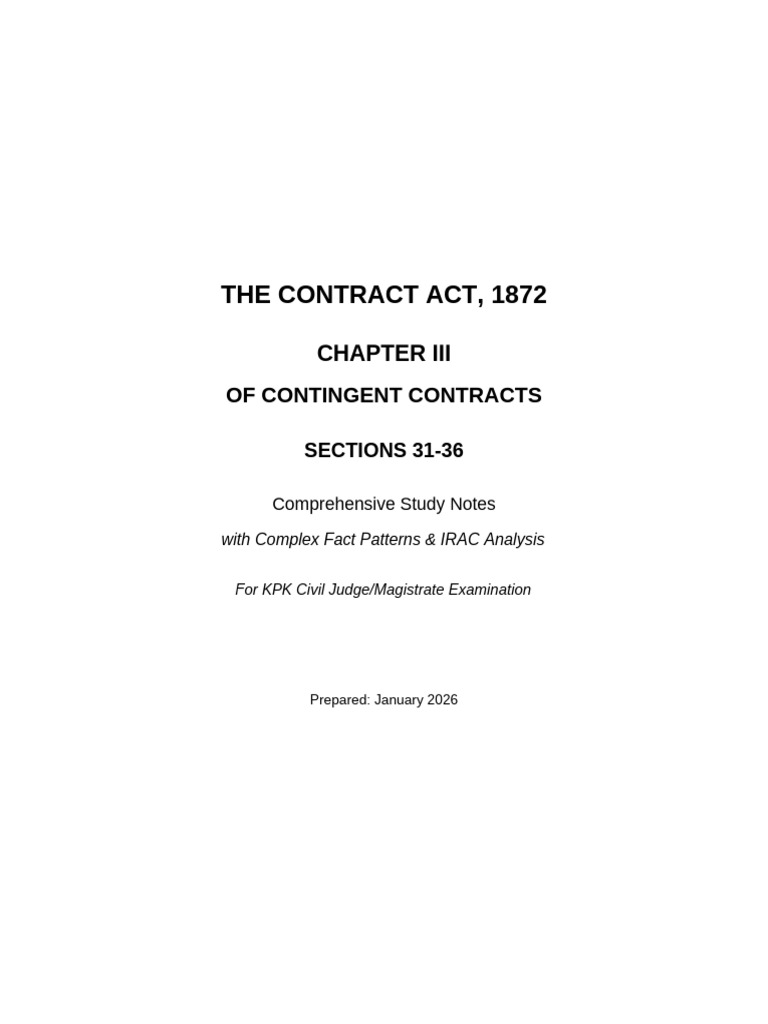 THE CONTRACT ACT, 1872

CHAPTER III

OF CONTINGENT CONTRACTS

SECTIONS 31-36

Comprehensive Study Notes

with Complex Fact Patterns & IRAC Analysis

For KPK Civil Judge/Magistrate Examination

Prepared: January 2026